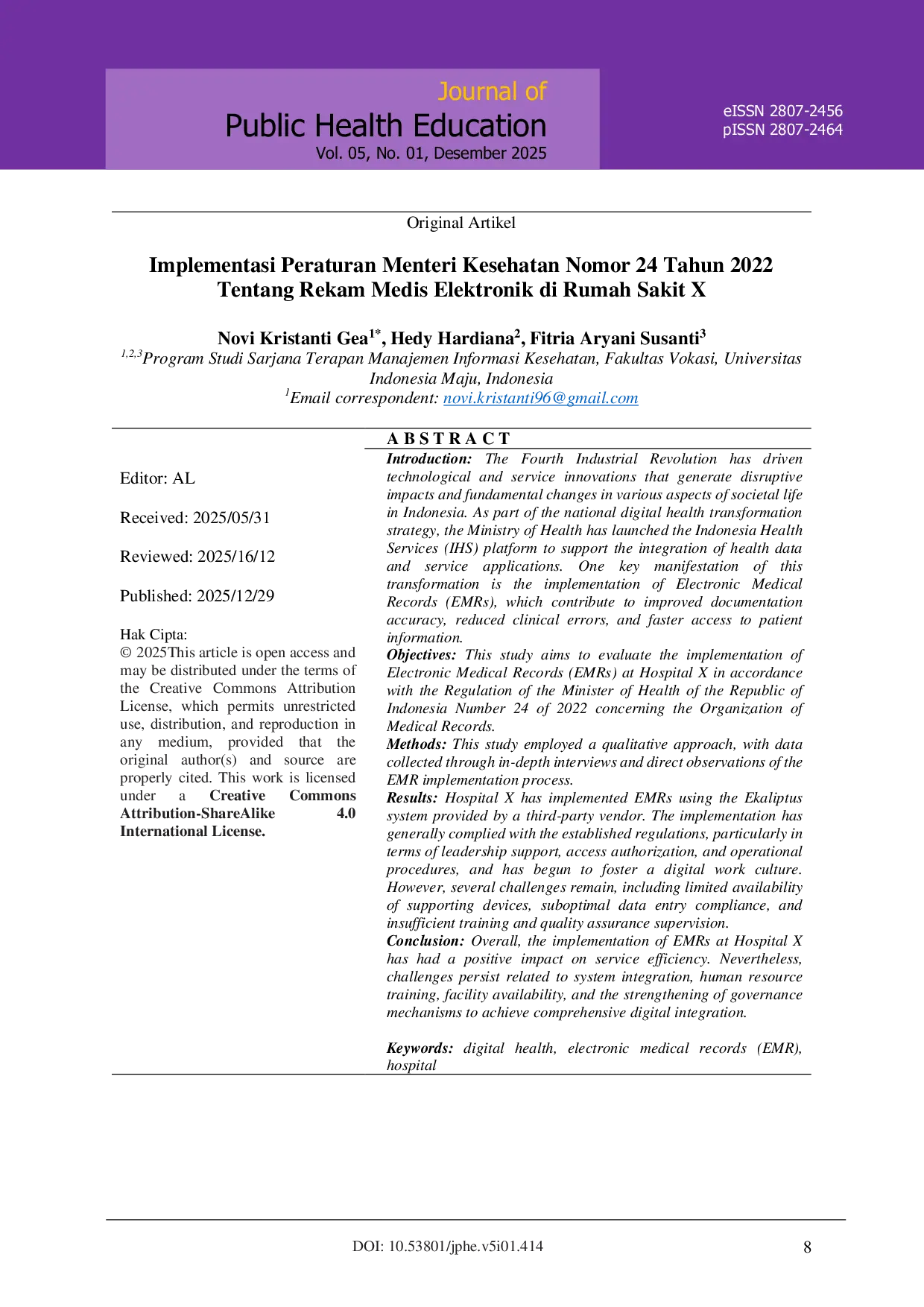 Journal of
Public Health Education
Vol. 05, No. 01, Desember 2025

eISSN 2807-2456
pISSN 2807-2464

Original Artikel

Implementasi Peraturan Menteri Kesehatan Nomor 24 Tahun 2022 Tentang Rekam Medis Elektronik di Rumah Sakit X

Novi Kristanti Gea$^{1*}$, Hedy Hardiana$^{2}$, Fitria Aryani Susanti$^{3}$
$^{1,2,3}$Program Studi Sarjana Terapan Manajemen Informasi Kesehatan, Fakultas Vokasi, Universitas Indonesia Maju, Indonesia
$^{1}$Email correspondent: novi.kristanti96@gmail.com

Editor: AL

Received: 2025/05/31

Reviewed: 2025/16/12

Published: 2025/12/29

Hak Cipta:
© 2025This article is open access and may be distributed under the terms of the Creative Commons Attribution License, which permits unrestricted use, distribution, and reproduction in any medium, provided that the original author(s) and source are properly cited. This work is licensed under a Creative Commons Attribution-ShareAlike 4.0 International License.

A B S T R A C T
Introduction: The Fourth Industrial Revolution has driven technological and service innovations that generate disruptive impacts and fundamental changes in various aspects of societal life in Indonesia. As part of the national digital health transformation strategy, the Ministry of Health has launched the Indonesia Health Services (IHS) platform to support the integration of health data and service applications. One key manifestation of this transformation is the implementation of Electronic Medical Records (EMRs), which contribute to improved documentation accuracy, reduced clinical errors, and faster access to patient information.
Objectives: This study aims to evaluate the implementation of Electronic Medical Records (EMRs) at Hospital X in accordance with the Regulation of the Minister of Health of the Republic of Indonesia Number 24 of 2022 concerning the Organization of Medical Records.
Methods: This study employed a qualitative approach, with data collected through in-depth interviews and direct observations of the EMR implementation process.
Results: Hospital X has implemented EMRs using the Ekaliptus system provided by a third-party vendor. The implementation has generally complied with the established regulations, particularly in terms of leadership support, access authorization, and operational procedures, and has begun to foster a digital work culture. However, several challenges remain, including limited availability of supporting devices, suboptimal data entry compliance, and insufficient training and quality assurance supervision.
Conclusion: Overall, the implementation of EMRs at Hospital X has had a positive impact on service efficiency. Nevertheless, challenges persist related to system integration, human resource training, facility availability, and the strengthening of governance mechanisms to achieve comprehensive digital integration.

Keywords: digital health, electronic medical records (EMR), hospital

DOI: 10.53801/jphe.v5i01.414
8